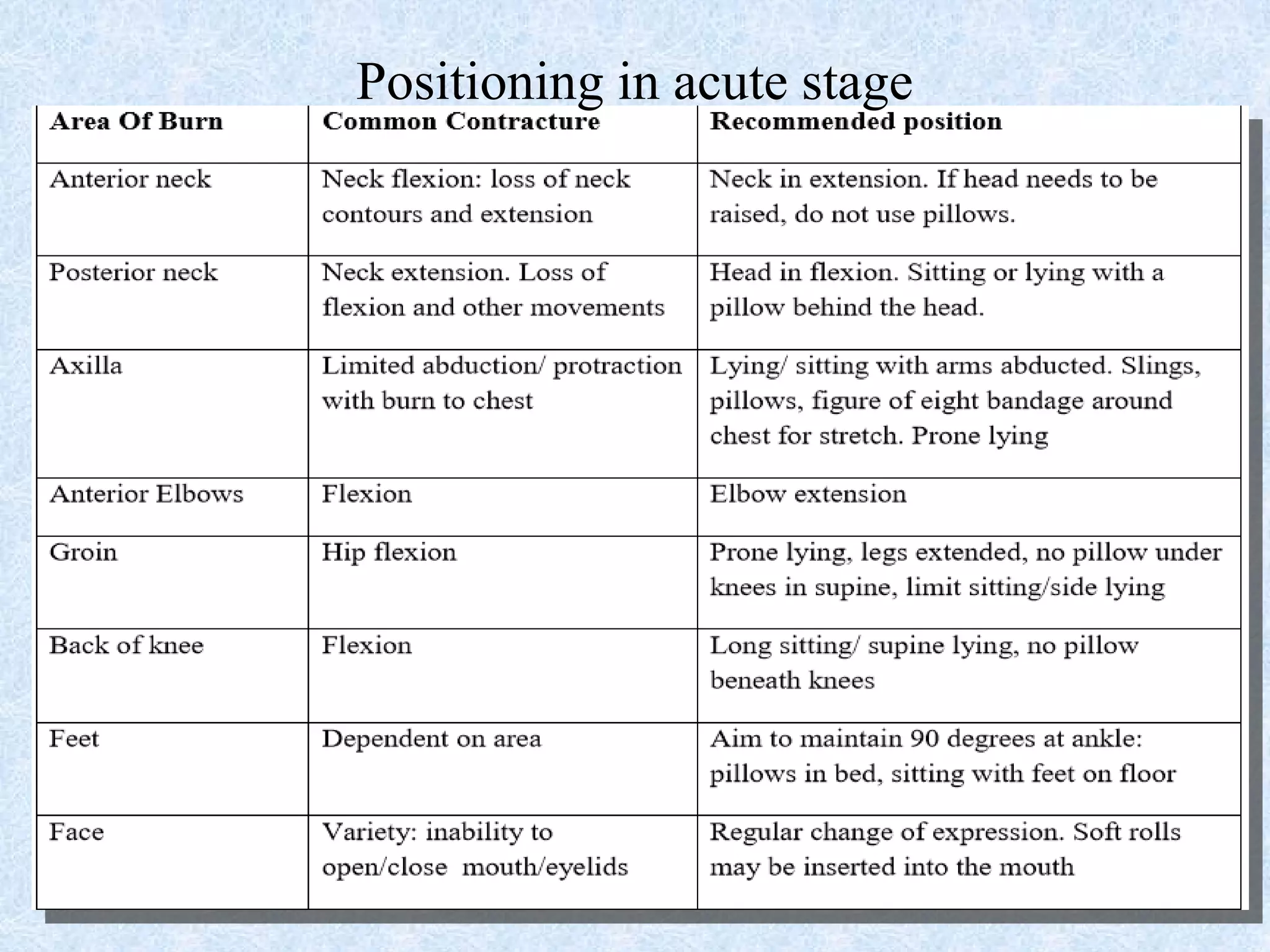 Positioning in acute stage

| Area Of Burn | Common Contracture | Recommended position |
|---|---|---|
| Anterior neck | Neck flexion: loss of neck contours and extension | Neck in extension. If head needs to be raised, do not use pillows. |
| Posterior neck | Neck extension. Loss of flexion and other movements | Head in flexion. Sitting or lying with a pillow behind the head. |
| Axilla | Limited abduction/ protraction with burn to chest | Lying/ sitting with arms abducted. Slings, pillows, figure of eight bandage around chest for stretch. Prone lying |
| Anterior Elbows | Flexion | Elbow extension |
| Groin | Hip flexion | Prone lying, legs extended, no pillow under knees in supine, limit sitting/side lying |
| Back of knee | Flexion | Long sitting/ supine lying, no pillow beneath knees |
| Feet | Dependent on area | Aim to maintain 90 degrees at ankle: pillows in bed, sitting with feet on floor |
| Face | Variety: inability to open/close mouth/eyelids | Regular change of expression. Soft rolls may be inserted into the mouth |